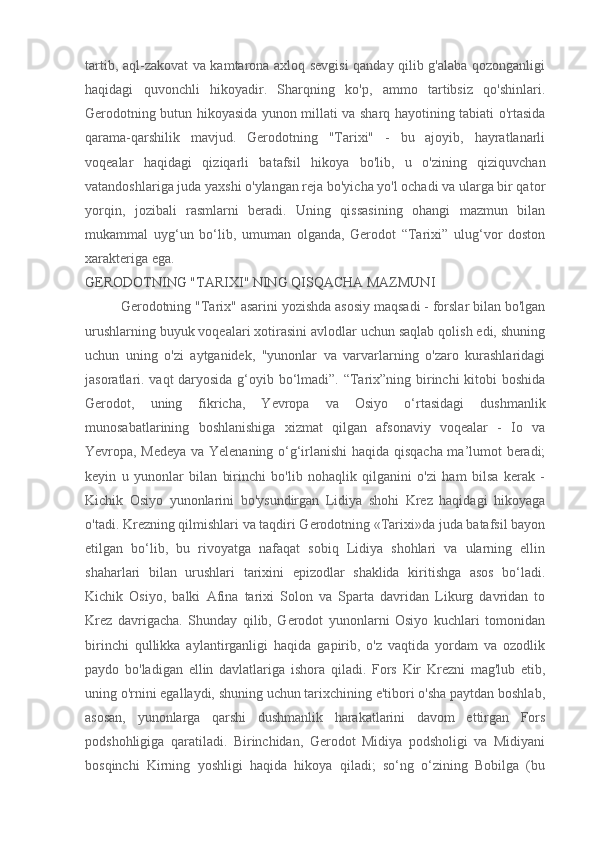 tartib, aql-zakovat va kamtarona axloq sevgisi qanday qilib g'alaba qozonganligi haqidagi quvonchli hikoyadir. Sharqning ko'p, ammo tartibsiz qo'shinlari. Gerodotning butun hikoyasida yunon millati va sharq hayotining tabiati o'rtasida qarama-qarshilik mavjud. Gerodotning "Tarixi" - bu ajoyib, hayratlanarli voqealar haqidagi qiziqarli batafsil hikoya bo'lib, u o'zining qiziquvchan vatandoshlariga juda yaxshi o'ylangan reja bo'yicha yo'l ochadi va ularga bir qator yorqin, jozibali rasmlarni beradi. Uning qissasining ohangi mazmun bilan mukammal uyg‘un bo‘lib, umuman olganda, Gerodot “Tarixi” ulug‘vor doston xarakteriga ega.

GERODOTNING "TARIXI" NING QISQACHA MAZMUNI

Gerodotning "Tarix" asarini yozishda asosiy maqsadi - forslar bilan bo'lgan urushlarning buyuk voqealari xotirasini avlodlar uchun saqlab qolish edi, shuning uchun uning o'zi aytganidek, "yunonlar va varvarlarning o'zaro kurashlaridagi jasoratlari. vaqt daryosida g‘oyib bo‘lmadi”. “Tarix”ning birinchi kitobi boshida Gerodot, uning fikricha, Yevropa va Osiyo o‘rtasidagi dushmanlik munosabatlarining boshlanishiga xizmat qilgan afsonaviy voqealar - Io va Yevropa, Medeya va Yelenaning o‘g‘irlanishi haqida qisqacha ma’lumot beradi; keyin u yunonlar bilan birinchi bo'lib nohaqlik qilganini o'zi ham bilsa kerak - Kichik Osiyo yunonlarini bo'ysundirgan Lidiya shohi Krez haqidagi hikoyaga o'tadi. Krezning qilmishlari va taqdiri Gerodotning «Tarixi»da juda batafsil bayon etilgan bo‘lib, bu rivoyatga nafaqat sobiq Lidiya shohlari va ularning ellin shaharlari bilan urushlari tarixini epizodlar shaklida kiritishga asos bo‘ladi. Kichik Osiyo, balki Afina tarixi Solon va Sparta davridan Likurg davridan to Krez davrigacha. Shunday qilib, Gerodot yunonlarni Osiyo kuchlari tomonidan birinchi qullikka aylantirganligi haqida gapirib, o'z vaqtida yordam va ozodlik paydo bo'ladigan ellin davlatlariga ishora qiladi. Fors Kir Krezni mag'lub etib, uning o'rnini egallaydi, shuning uchun tarixchining e'tibori o'sha paytdan boshlab, asosan, yunonlarga qarshi dushmanlik harakatlarini davom ettirgan Fors podshohligiga qaratiladi. Birinchidan, Gerodot Midiya podsholigi va Midiyani bosqinchi Kirning yoshligi haqida hikoya qiladi; so‘ng o‘zining Bobilga (bu